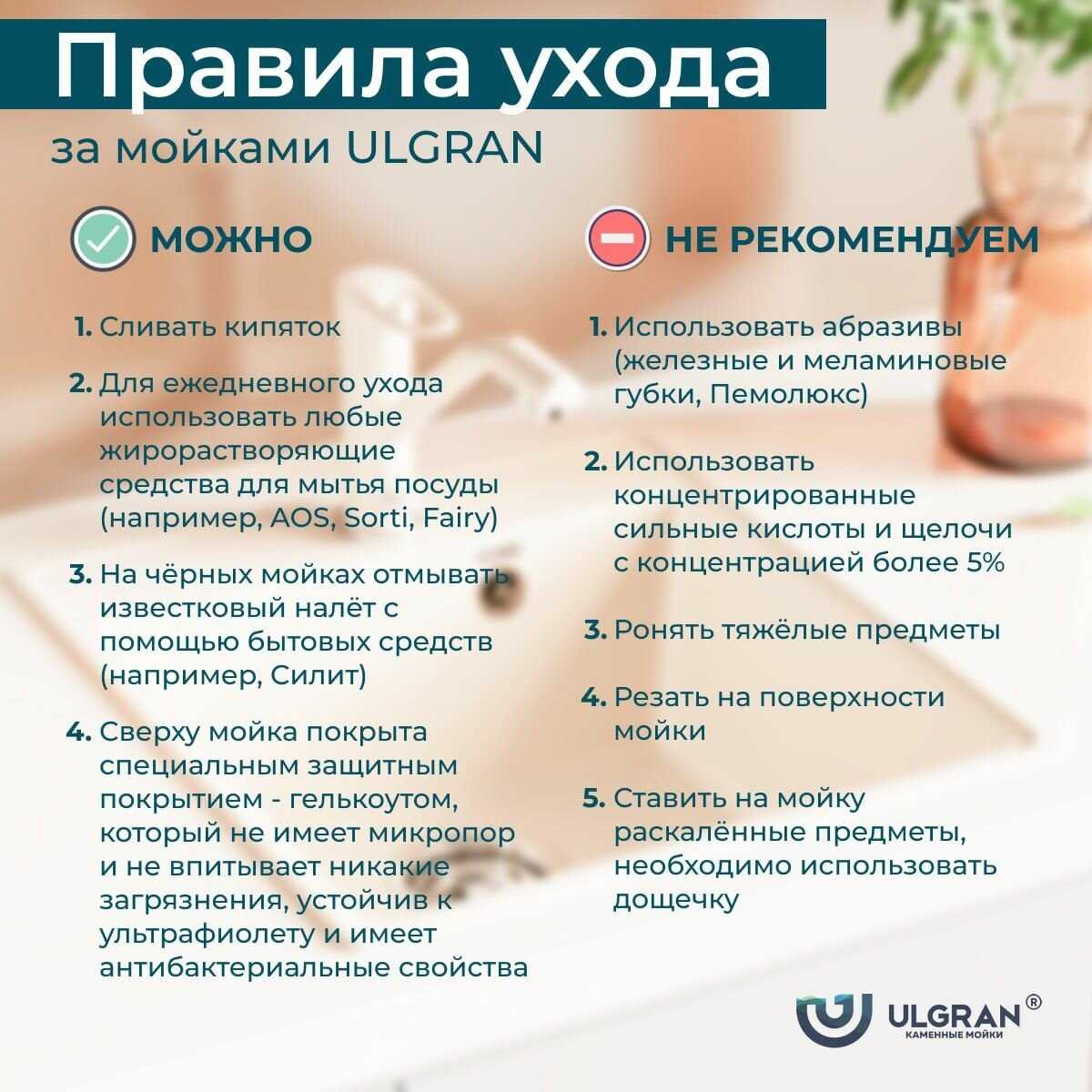 Правила ухода

за мойками ULGRAN

МОЖНО

1. Сливать кипяток

2. Для ежедневного ухода использовать любые жирорастворяющие средства для мытья посуды (например, AOS, Sorti, Fairy)

3. На чёрных мойках отмывать известковый налёт с помощью бытовых средств (например, Силит)

4. Сверху мойка покрыта специальным защитным покрытием - гелькоутом, который не имеет микропор и не впитывает никакие загрязнения, устойчив к ультрафиолету и имеет антибактериальные свойства

НЕ РЕКОМЕНДУЕМ

1. Использовать абразивы (железные и меламиновые губки, Пемолюкс)

2. Использовать концентрированные сильные кислоты и щелочи с концентрацией более 5%

3. Ронять тяжёлые предметы

4. Резать на поверхности мойки

5. Ставить на мойку раскалённые предметы, необходимо использовать дощечку

ULGRAN®
КАМЕННЫЕ МОЙКИ